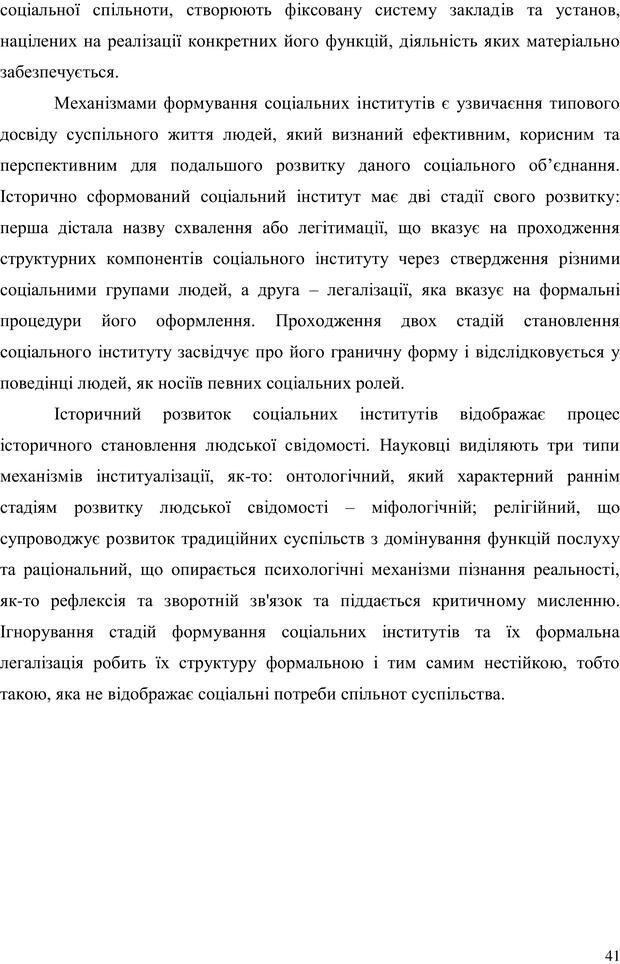 соціальної спільноти, створюють фіксовану систему закладів та установ, націлених на реалізації конкретних його функцій, діяльність яких матеріально забезпечується.

Механізмами формування соціальних інститутів є узвичаєння типового досвіду суспільного життя людей, який визнаний ефективним, корисним та перспективним для подальшого розвитку даного соціального об’єднання. Історично сформований соціальний інститут має дві стадії свого розвитку: перша дістала назву схвалення або легітимації, що вказує на проходження структурних компонентів соціального інституту через ствердження різними соціальними групами людей, а друга – легалізації, яка вказує на формальні процедури його оформлення. Проходження двох стадій становлення соціального інституту засвідчує про його граничну форму і відслідковується у поведінці людей, як носіїв певних соціальних ролей.

Історичний розвиток соціальних інститутів відображає процес історичного становлення людської свідомості. Науковці виділяють три типи механізмів інституалізації, як-то: онтологічний, який характерний раннім стадіям розвитку людської свідомості – міфологічній; релігійний, що супроводжує розвиток традиційних суспільств з домінування функцій послуху та раціональний, що опирається психологічні механізми пізнання реальності, як-то рефлексія та зворотній зв'язок та піддається критичному мисленню. Ігнорування стадій формування соціальних інститутів та їх формальна легалізація робить їх структуру формальною і тим самим нестійкою, тобто такою, яка не відображає соціальні потреби спільнот суспільства.

41